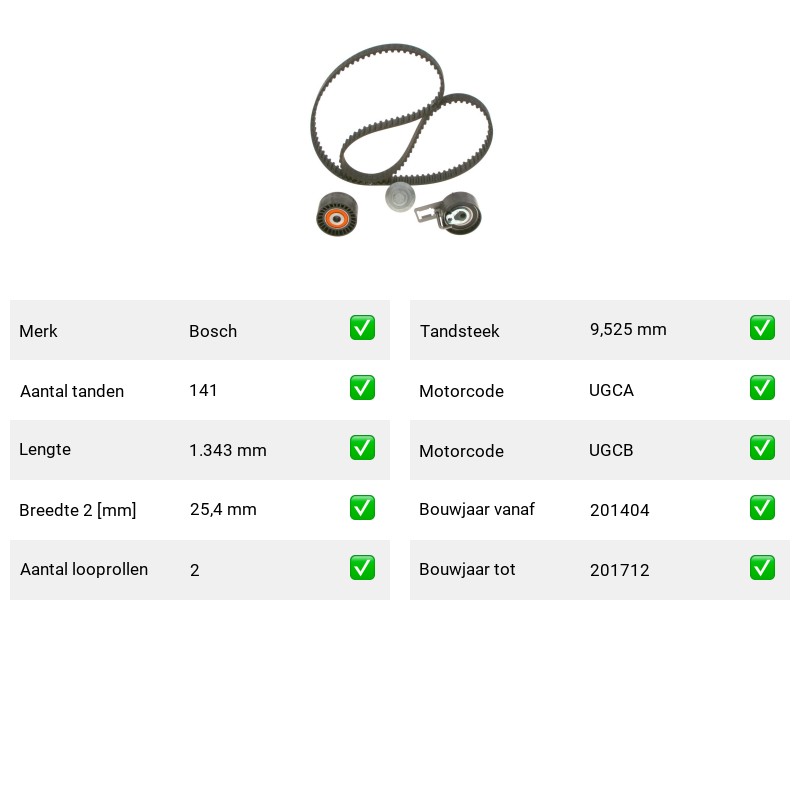 Merk Bosch ☑
Aantal tanden 141 ☑
Lengte 1.343 mm ☑
Breedte 2 [mm] 25,4 mm ☑
Aantal looprollen 2 ☑

Tandsteek 9,525 mm ☑
Motorcode UGCA ☑
Motorcode UGCB ☑
Bouwjaar vanaf 201404 ☑
Bouwjaar tot 201712 ☑